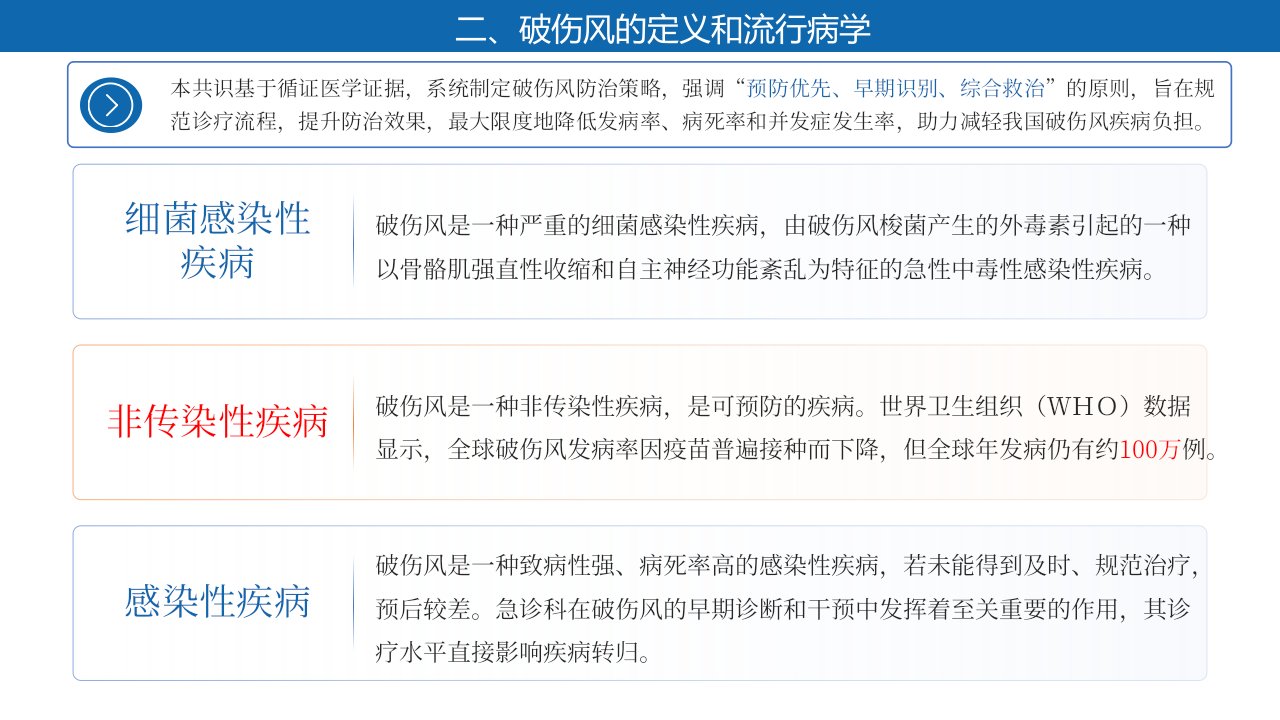 二、破伤风的定义和流行病学

本共识基于循证医学证据，系统制定破伤风防治策略，强调“预防优先、早期识别、综合救治”的原则，旨在规范诊疗流程，提升防治效果，最大限度地降低发病率、病死率和并发症发生率，助力减轻我国破伤风疾病负担。

细菌感染性疾病

破伤风是一种严重的细菌感染性疾病，由破伤风梭菌产生的外毒素引起的一种以骨骼肌强直性收缩和自主神经功能紊乱为特征的急性中毒性感染性疾病。

非传染性疾病

破伤风是一种非传染性疾病，是可预防的疾病。世界卫生组织（WHO）数据显示，全球破伤风发病率因疫苗普遍接种而下降，但全球年发病仍有约100万例。

感染性疾病

破伤风是一种致病性强、病死率高的感染性疾病，若未能得到及时、规范治疗，预后较差。急诊科在破伤风的早期诊断和干预中发挥着至关重要的作用，其诊疗水平直接影响疾病转归。